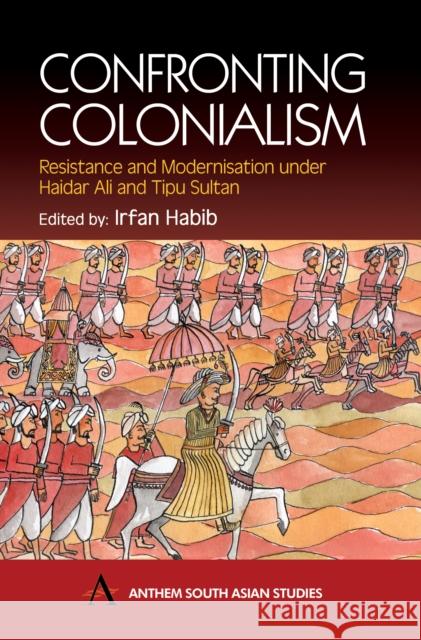 CONFRONTING COLONIALISM

Resistance and Modernisation under Haidar Ali and Tipu Sultan

Edited by: Irfan Habib

ANTHEM SOUTH ASIAN STUDIES